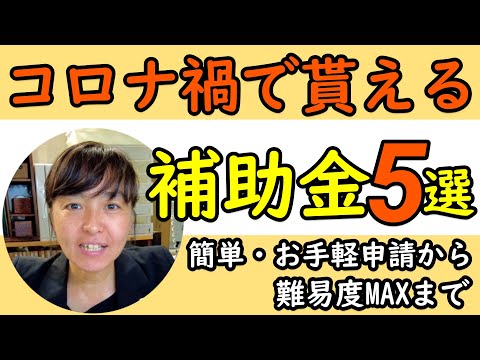 コロナ禍で貰える

補助金5選

簡単・お手軽申請から
難易度MAXまで